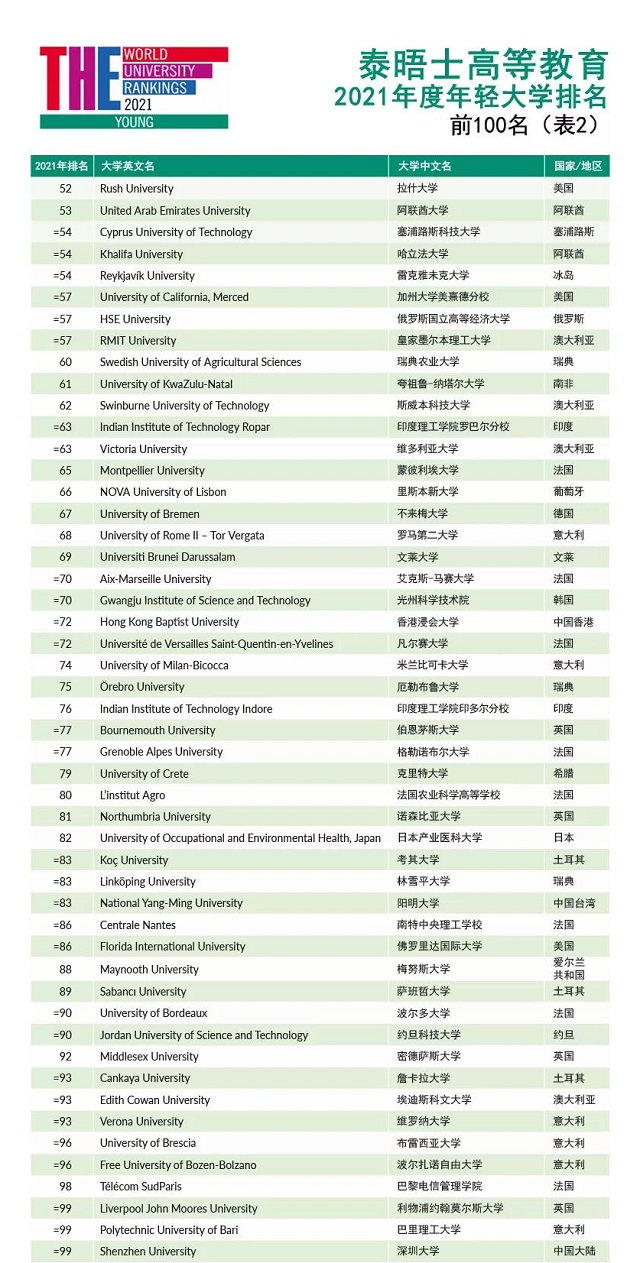 THE WORLD UNIVERSITY RANKINGS 2021 YOUNG

泰晤士高等教育
2021年度年轻大学排名
前100名（表2）

| 2021年排名 | 大学英文名 | 大学中文名 | 国家/地区 |
|---|---|---|---|
| 52 | Rush University | 拉什大学 | 美国 |
| 53 | United Arab Emirates University | 阿联酋大学 | 阿联酋 |
| =54 | Cyprus University of Technology | 塞浦路斯科技大学 | 塞浦路斯 |
| =54 | Khalifa University | 哈立法大学 | 阿联酋 |
| =54 | Reykjavík University | 雷克雅未克大学 | 冰岛 |
| =57 | University of California, Merced | 加州大学美熹德分校 | 美国 |
| =57 | HSE University | 俄罗斯国立高等经济大学 | 俄罗斯 |
| =57 | RMIT University | 皇家墨尔本理工大学 | 澳大利亚 |
| 60 | Swedish University of Agricultural Sciences | 瑞典农业大学 | 瑞典 |
| 61 | University of KwaZulu-Natal | 夸祖鲁-纳塔尔大学 | 南非 |
| 62 | Swinburne University of Technology | 斯威本科技大学 | 澳大利亚 |
| =63 | Indian Institute of Technology Ropar | 印度理工学院罗巴尔分校 | 印度 |
| =63 | Victoria University | 维多利亚大学 | 澳大利亚 |
| 65 | Montpellier University | 蒙彼利埃大学 | 法国 |
| 66 | NOVA University of Lisbon | 里斯本新大学 | 葡萄牙 |
| 67 | University of Bremen | 不来梅大学 | 德国 |
| 68 | University of Rome II – Tor Vergata | 罗马第二大学 | 意大利 |
| 69 | Universiti Brunei Darussalam | 文莱大学 | 文莱 |
| =70 | Aix-Marseille University | 艾克斯-马赛大学 | 法国 |
| =70 | Gwangju Institute of Science and Technology | 光州科学技术院 | 韩国 |
| =72 | Hong Kong Baptist University | 香港浸会大学 | 中国香港 |
| =72 | Université de Versailles Saint-Quentin-en-Yvelines | 凡尔赛大学 | 法国 |
| 74 | University of Milan-Bicocca | 米兰比可卡大学 | 意大利 |
| 75 | Örebro University | 厄勒布鲁大学 | 瑞典 |
| 76 | Indian Institute of Technology Indore | 印度理工学院印多尔分校 | 印度 |
| =77 | Bournemouth University | 伯恩茅斯大学 | 英国 |
| =77 | Grenoble Alpes University | 格勒诺布尔大学 | 法国 |
| 79 | University of Crete | 克里特大学 | 希腊 |
| 80 | L'institut Agro | 法国农业科学高等学校 | 法国 |
| 81 | Northumbria University | 诺森比亚大学 | 英国 |
| 82 | University of Occupational and Environmental Health, Japan | 日本产业医科大学 | 日本 |
| =83 | Koç University | 考其大学 | 土耳其 |
| =83 | Linköping University | 林雪平大学 | 瑞典 |
| =83 | National Yang-Ming University | 阳明大学 | 中国台湾 |
| =86 | Centrale Nantes | 南特中央理工学校 | 法国 |
| =86 | Florida International University | 佛罗里达国际大学 | 美国 |
| 88 | Maynooth University | 梅努斯大学 | 爱尔兰共和国 |
| 89 | Sabancı University | 萨班哲大学 | 土耳其 |
| =90 | University of Bordeaux | 波尔多大学 | 法国 |
| =90 | Jordan University of Science and Technology | 约旦科技大学 | 约旦 |
| 92 | Middlesex University | 密德萨斯大学 | 英国 |
| =93 | Cankaya University | 詹卡拉大学 | 土耳其 |
| =93 | Edith Cowan University | 埃迪斯科文大学 | 澳大利亚 |
| =93 | Verona University | 维罗纳大学 | 意大利 |
| =96 | University of Brescia | 布雷西亚大学 | 意大利 |
| =96 | Free University of Bozen-Bolzano | 波尔扎诺自由大学 | 意大利 |
| 98 | Télécom SudParis | 巴黎电信管理学院 | 法国 |
| =99 | Liverpool John Moores University | 利物浦约翰莫尔斯大学 | 英国 |
| =99 | Polytechnic University of Bari | 巴里理工大学 | 意大利 |
| =99 | Shenzhen University | 深圳大学 | 中国大陆 |